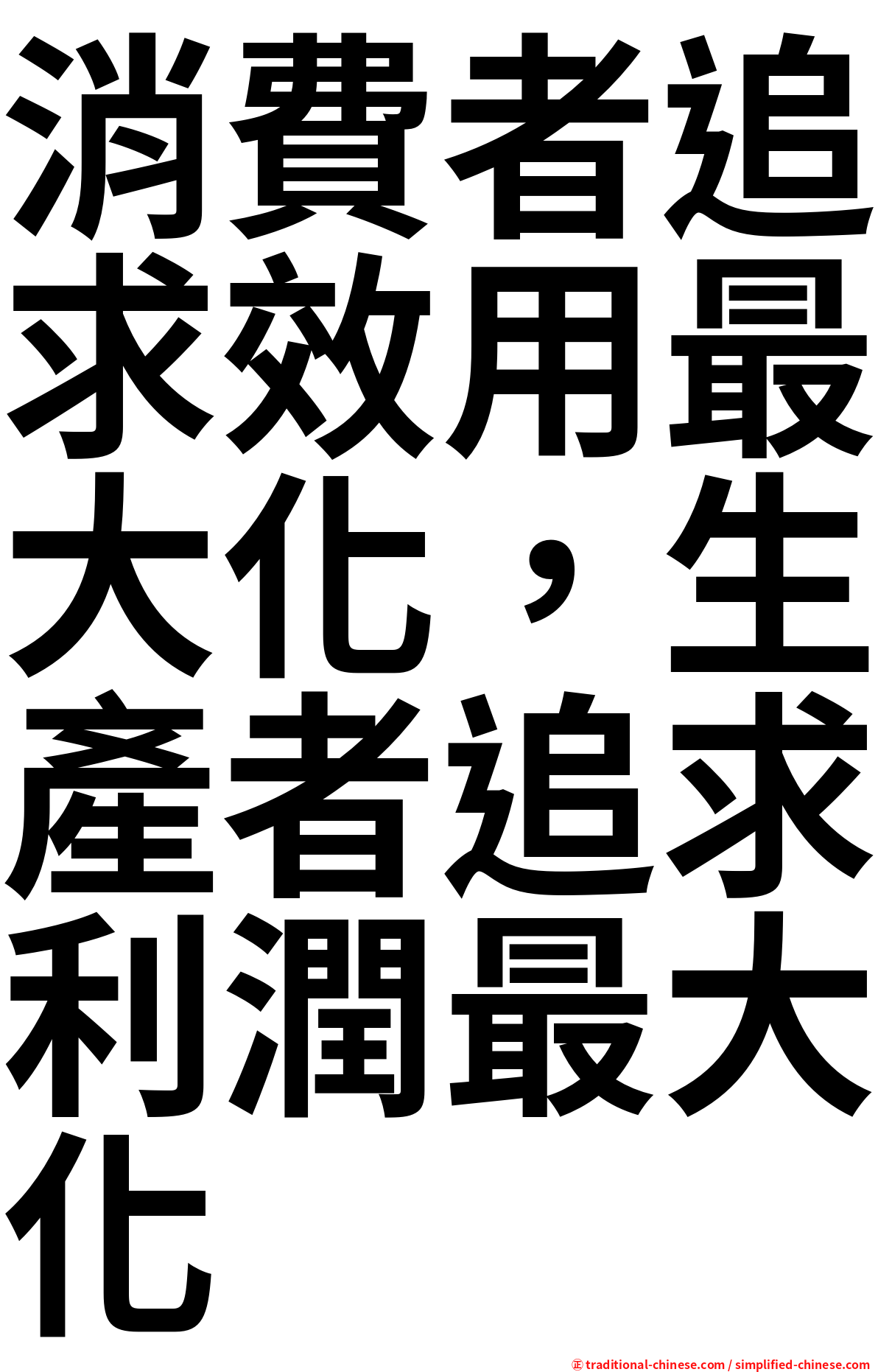 消費者追求效用最大化，生產者追求利潤最大化

㊣ traditional-chinese.com / simplified-chinese.com